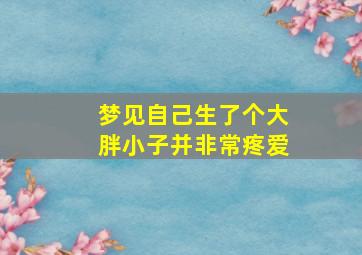 梦见自己生了个大胖小子并非常疼爱